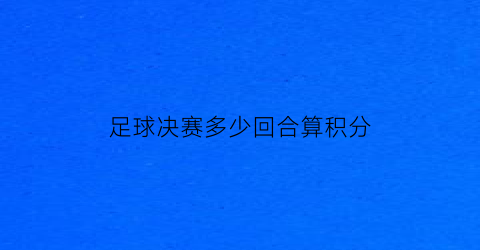 足球决赛多少回合算积分